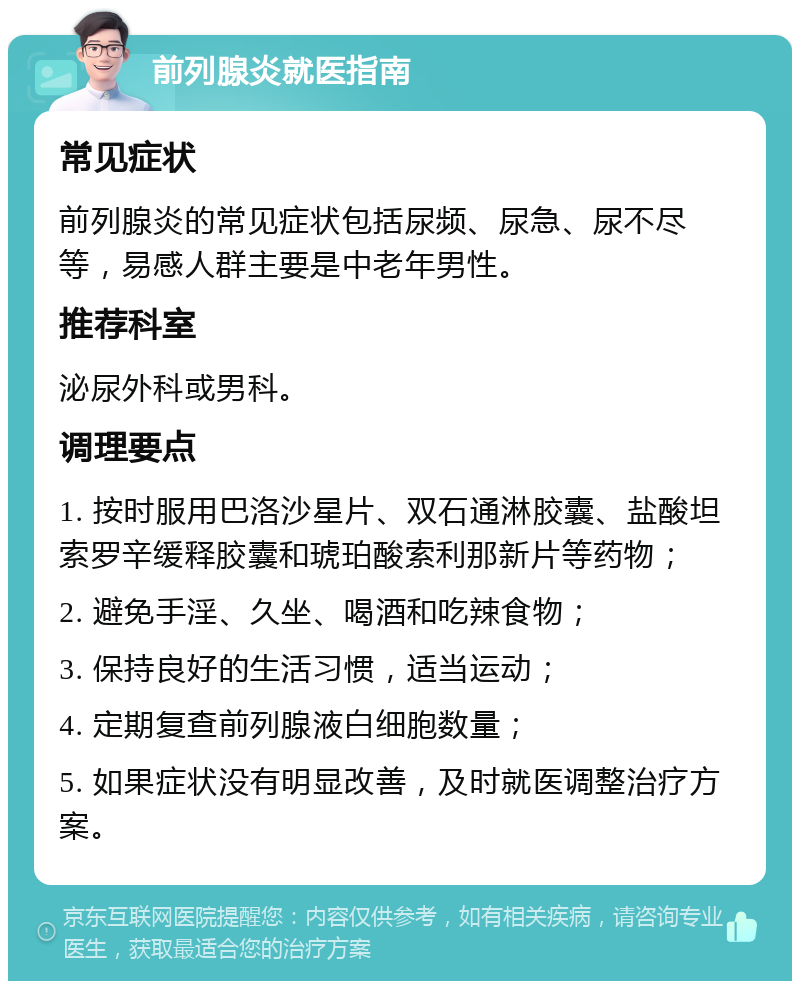 前列腺炎就医指南

常见症状

前列腺炎的常见症状包括尿频、尿急、尿不尽等，易感人群主要是中老年男性。

推荐科室

泌尿外科或男科。

调理要点

1. 按时服用巴洛沙星片、双石通淋胶囊、盐酸坦索罗辛缓释胶囊和琥珀酸索利那新片等药物；

2. 避免手淫、久坐、喝酒和吃辣食物；

3. 保持良好的生活习惯，适当运动；

4. 定期复查前列腺液白细胞数量；

5. 如果症状没有明显改善，及时就医调整治疗方案。

京东互联网医院提醒您：内容仅供参考，如有相关疾病，请咨询专业医生，获取最适合您的治疗方案